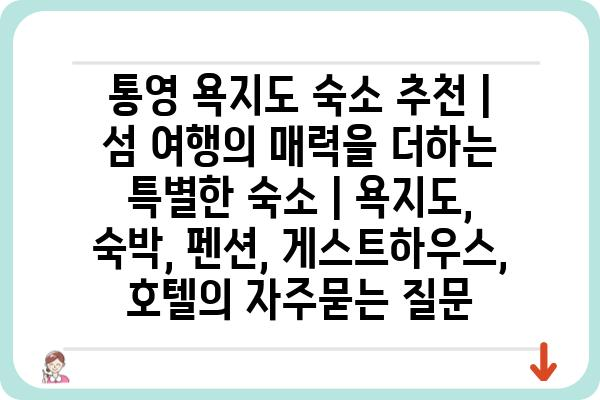 통영 욕지도 숙소 추천 | 섬 여행의 매력을 더하는 특별한 숙소 | 욕지도, 숙박, 펜션, 게스트하우스, 호텔의 자주묻는 질문